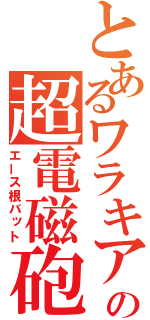 とあるワラキアの
超電磁砲
エース根バット